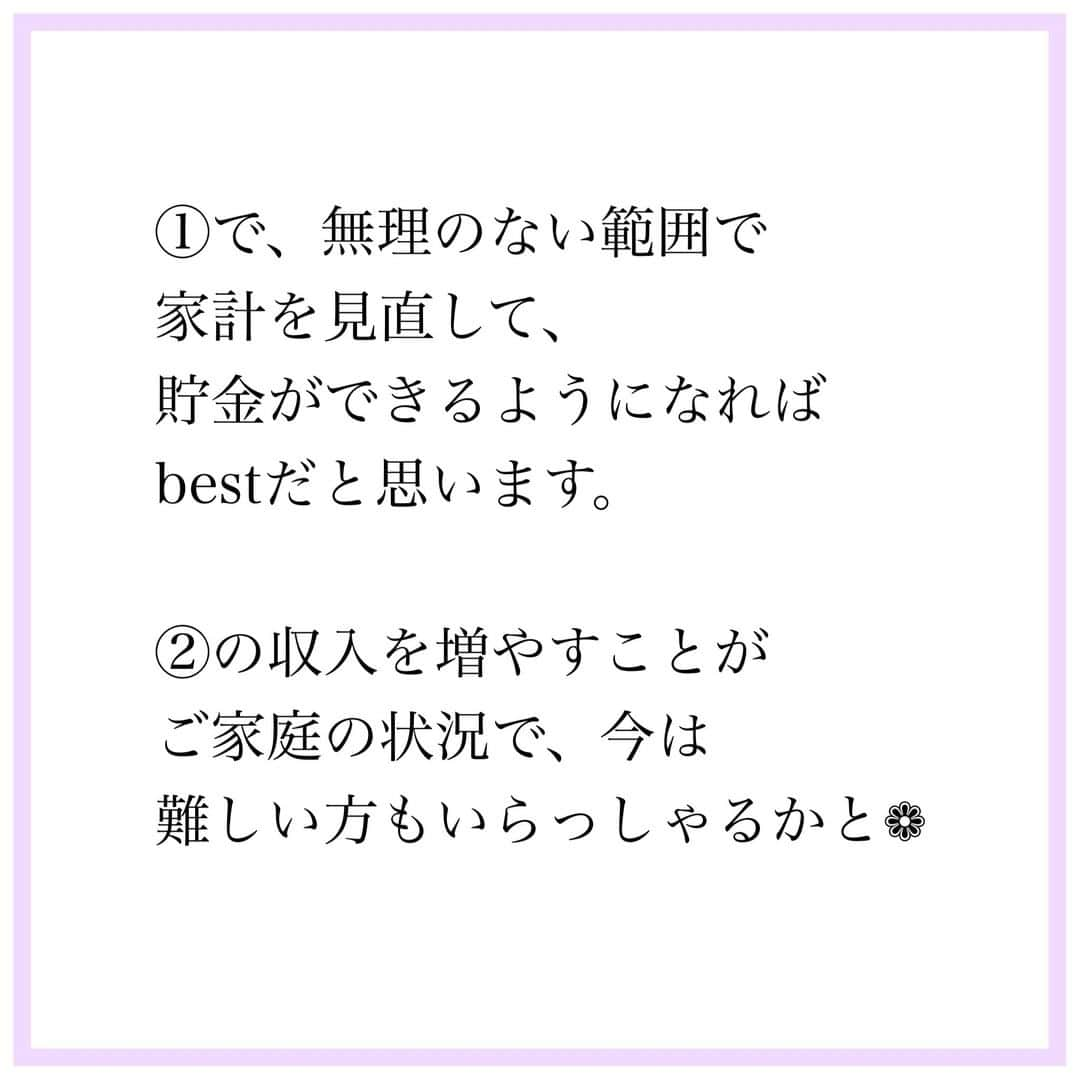 ①で、無理のない範囲で
家計を見直して、
貯金ができるようになれば
bestだと思います。

②の収入を増やすことが
ご家庭の状況で、今は
難しい方もいらっしゃるかと❁